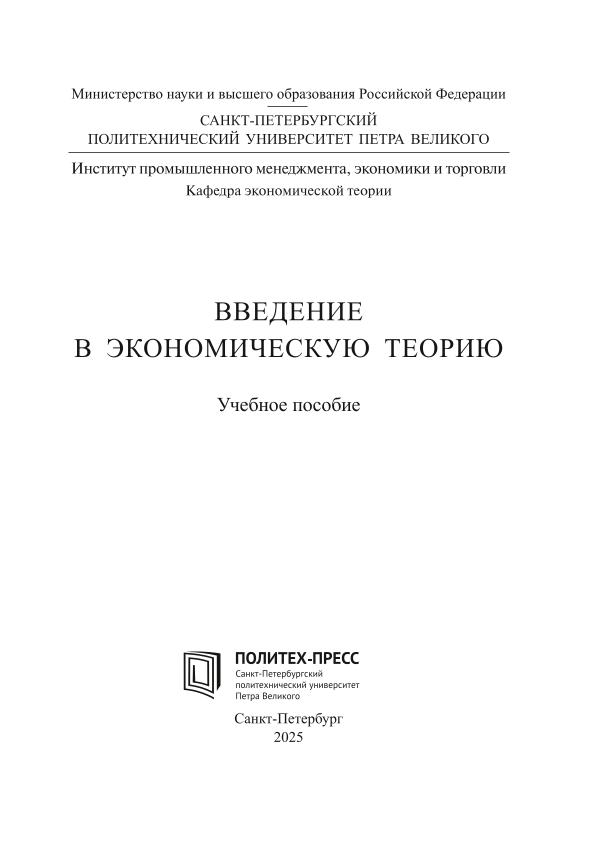 Министерство науки и высшего образования Российской Федерации

САНКТ-ПЕТЕРБУРГСКИЙ
ПОЛИТЕХНИЧЕСКИЙ УНИВЕРСИТЕТ ПЕТРА ВЕЛИКОГО

Институт промышленного менеджмента, экономики и торговли
Кафедра экономической теории

ВВЕДЕНИЕ
В ЭКОНОМИЧЕСКУЮ ТЕОРИЮ

Учебное пособие

ПОЛИТЕХ-ПРЕСС
Санкт-Петербургский
политехнический университет
Петра Великого

Санкт-Петербург
2025